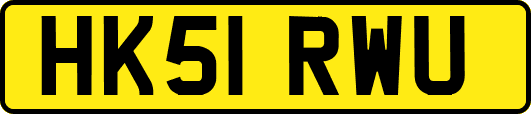 HK51 RWU